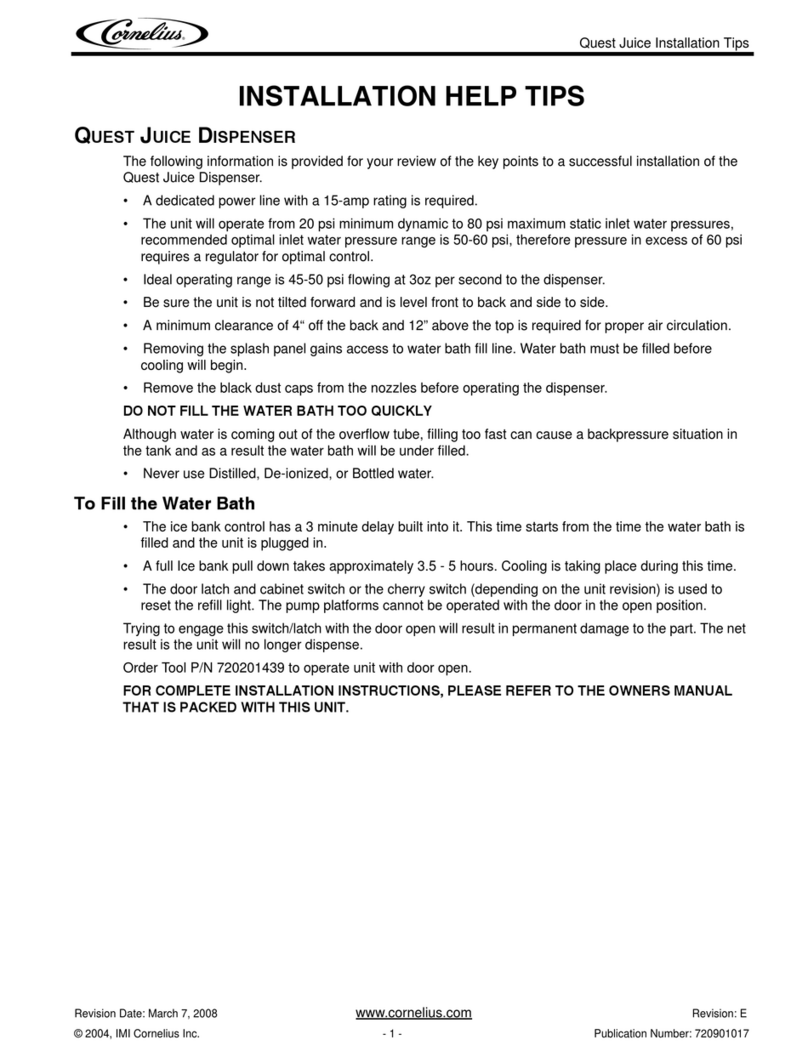 Cornelius

Quest Juice Installation Tips

INSTALLATION HELP TIPS

QUEST JUICE DISPENSER

The following information is provided for your review of the key points to a successful installation of the Quest Juice Dispenser.

• A dedicated power line with a 15-amp rating is required.

• The unit will operate from 20 psi minimum dynamic to 80 psi maximum static inlet water pressures, recommended optimal inlet water pressure range is 50-60 psi, therefore pressure in excess of 60 psi requires a regulator for optimal control.

• Ideal operating range is 45-50 psi flowing at 3oz per second to the dispenser.

• Be sure the unit is not tilted forward and is level front to back and side to side.

• A minimum clearance of 4“ off the back and 12” above the top is required for proper air circulation.

• Removing the splash panel gains access to water bath fill line. Water bath must be filled before cooling will begin.

• Remove the black dust caps from the nozzles before operating the dispenser.

DO NOT FILL THE WATER BATH TOO QUICKLY

Although water is coming out of the overflow tube, filling too fast can cause a backpressure situation in the tank and as a result the water bath will be under filled.

• Never use Distilled, De-ionized, or Bottled water.

To Fill the Water Bath

• The ice bank control has a 3 minute delay built into it. This time starts from the time the water bath is filled and the unit is plugged in.

• A full Ice bank pull down takes approximately 3.5 - 5 hours. Cooling is taking place during this time.

• The door latch and cabinet switch or the cherry switch (depending on the unit revision) is used to reset the refill light. The pump platforms cannot be operated with the door in the open position.

Trying to engage this switch/latch with the door open will result in permanent damage to the part. The net result is the unit will no longer dispense.

Order Tool P/N 720201439 to operate unit with door open.

FOR COMPLETE INSTALLATION INSTRUCTIONS, PLEASE REFER TO THE OWNERS MANUAL THAT IS PACKED WITH THIS UNIT.

Revision Date: March 7, 2008 www.cornelius.com Revision: E

© 2004, IMI Cornelius Inc. - 1 - Publication Number: 720901017